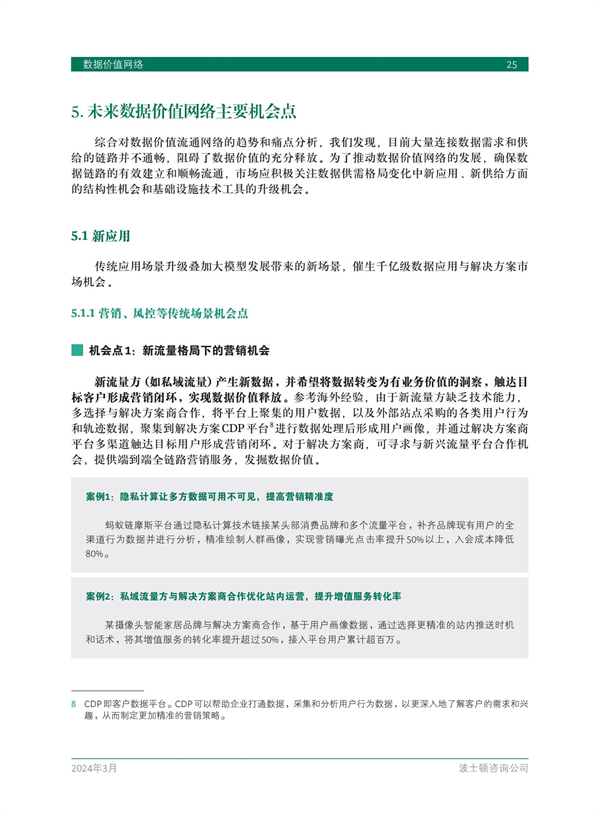 数据价值网络 25

5. 未来数据价值网络主要机会点

综合对数据价值流通网络的趋势和痛点分析，我们发现，目前大量连接数据需求和供给的链路并不通畅，阻碍了数据价值的充分释放。为了推动数据价值网络的发展，确保数据链路的有效建立和顺畅流通，市场应积极关注数据供需格局变化中新应用、新供给方面的结构性机会和基础设施技术工具的升级机会。

5.1 新应用

传统应用场景升级叠加大模型发展带来的新场景，催生千亿级数据应用与解决方案市场机会。

5.1.1 营销、风控等传统场景机会点

机会点1：新流量格局下的营销机会

新流量方（如私域流量）产生新数据，并希望将数据转变为有业务价值的洞察，触达目标客户形成营销闭环，实现数据价值释放。参考海外经验，由于新流量方缺乏技术能力，多选择与解决方案商合作，将平台上聚集的用户数据，以及外部站点采购的各类用户行为和轨迹数据，聚集到解决方案CDP平台$^8$进行数据处理后形成用户画像，并通过解决方案商平台多渠道触达目标用户形成营销闭环。对于解决方案商，可寻求与新兴流量平台合作机会，提供端到端全链路营销服务，发掘数据价值。

案例1：隐私计算让多方数据可用不可见，提高营销精准度

蚂蚁链摩斯平台通过隐私计算技术链接某头部消费品牌和多个流量平台，补齐品牌现有用户的全渠道行为数据并进行分析，精准绘制人群画像，实现营销曝光点击率提升50%以上，入会成本降低80%。

案例2：私域流量方与解决方案商合作优化站内运营，提升增值服务转化率

某摄像头智能家居品牌与解决方案商合作，基于用户画像数据，通过选择更精准的站内推送时机和话术，将其增值服务的转化率提升超过50%，接入平台用户累计超百万。

8 CDP即客户数据平台。CDP可以帮助企业打通数据，采集和分析用户行为数据，以更深入地了解客户的需求和兴趣，从而制定更加精准的营销策略。

2024年3月 波士顿咨询公司